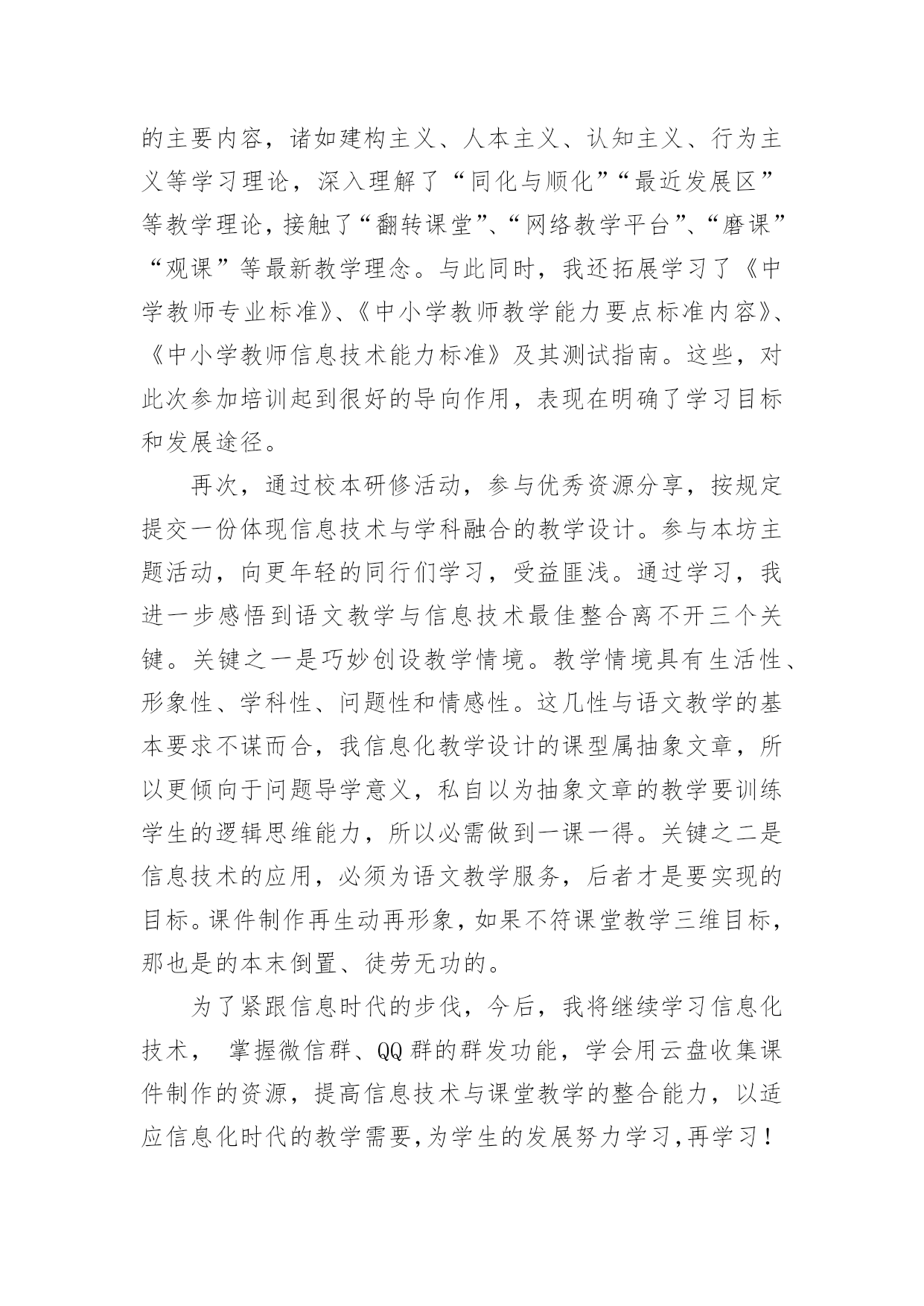 的主要内容，诸如建构主义、人本主义、认知主义、行为主义等学习理论，深入理解了“同化与顺化”“最近发展区”等教学理论，接触了“翻转课堂”、“网络教学平台”、“磨课”“观课”等最新教学理念。与此同时，我还拓展学习了《中学教师专业标准》、《中小学教师教学能力要点标准内容》、《中小学教师信息技术能力标准》及其测试指南。这些，对此次参加培训起到很好的导向作用，表现在明确了学习目标和发展途径。

再次，通过校本研修活动，参与优秀资源分享，按规定提交一份体现信息技术与学科融合的教学设计。参与本坊主题活动，向更年轻的同行们学习，受益匪浅。通过学习，我进一步感悟到语文教学与信息技术最佳整合离不开三个关键。关键之一是巧妙创设教学情境。教学情境具有生活性、形象性、学科性、问题性和情感性。这几性与语文教学的基本要求不谋而合，我信息化教学设计的课型属抽象文章，所以更倾向于问题导学意义，私自以为抽象文章的教学要训练学生的逻辑思维能力，所以必需做到一课一得。关键之二是信息技术的应用，必须为语文教学服务，后者才是要实现的目标。课件制作再生动再形象，如果不符课堂教学三维目标，那也是的本末倒置、徒劳无功的。

为了紧跟信息时代的步伐，今后，我将继续学习信息化技术， 掌握微信群、QQ群的群发功能，学会用云盘收集课件制作的资源，提高信息技术与课堂教学的整合能力，以适应信息化时代的教学需要，为学生的发展努力学习，再学习！